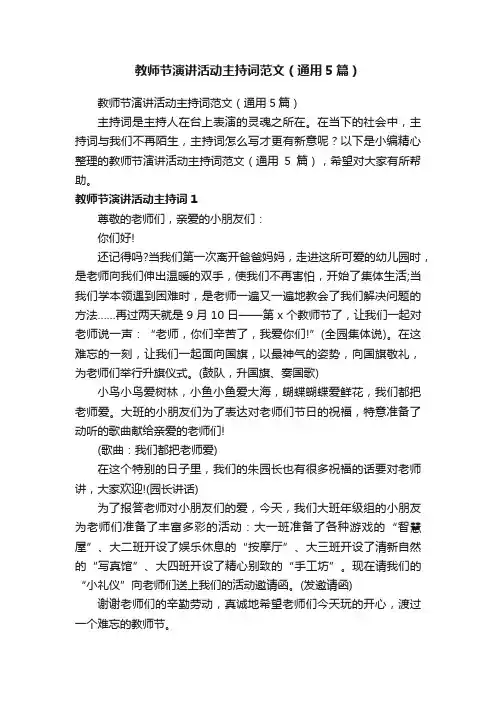 教师节演讲活动主持词范文（通用5篇）

教师节演讲活动主持词范文（通用5篇）

主持词是主持人在台上表演的灵魂之所在。在当下的社会中，主持词与我们不再陌生，主持词怎么写才更有新意呢？以下是小编精心整理的教师节演讲活动主持词范文（通用 5 篇），希望对大家有所帮助。

教师节演讲活动主持词1

尊敬的老师们，亲爱的小朋友们：

你们好!

还记得吗?当我们第一次离开爸爸妈妈，走进这所可爱的幼儿园时，是老师向我们伸出温暖的双手，使我们不再害怕，开始了集体生活;当我们学本领遇到困难时，是老师一遍又一遍地教会了我们解决问题的方法……再过两天就是9月10日——第x个教师节了，让我们一起对老师说一声：“老师，你们辛苦了，我爱你们!”(全园集体说)。在这难忘的一刻，让我们一起面向国旗，以最神气的姿势，向国旗敬礼，为老师们举行升旗仪式。(鼓队，升国旗、奏国歌)

小鸟小鸟爱树林，小鱼小鱼爱大海，蝴蝶蝴蝶爱鲜花，我们都把老师爱。大班的小朋友们为了表达对老师们节日的祝福，特意准备了动听的歌曲献给亲爱的老师们!

(歌曲：我们都把老师爱)

在这个特别的日子里，我们的朱园长也有很多祝福的话要对老师讲，大家欢迎!(园长讲话)

为了报答老师对小朋友们的爱，今天，我们大班年级组的小朋友为老师们准备了丰富多彩的活动：大一班准备了各种游戏的“智慧屋”、大二班开设了娱乐休息的“按摩厅”、大三班开设了清新自然的“写真馆”、大四班开设了精心别致的“手工坊”。现在请我们的“小礼仪”向老师们送上我们的活动邀请函。(发邀请函)

谢谢老师们的辛勤劳动，真诚地希望老师们今天玩的开心，渡过一个难忘的教师节。